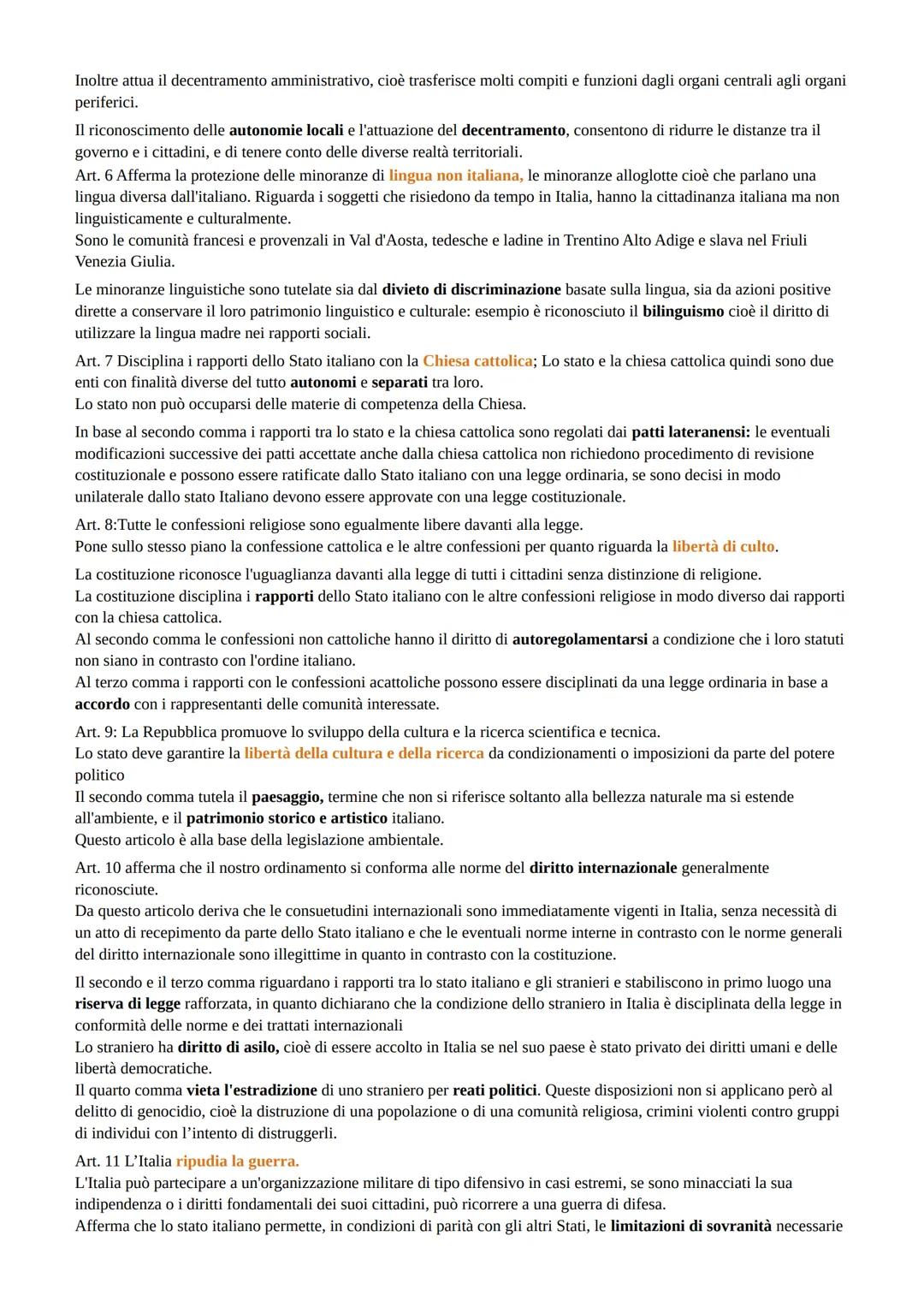 Inoltre attua il decentramento amministrativo, cioè trasferisce molti compiti e funzioni dagli organi centrali agli organi periferici.

Il riconoscimento delle autonomie locali e l'attuazione del decentramento, consentono di ridurre le distanze tra il governo e i cittadini, e di tenere conto delle diverse realtà territoriali.
Art. 6 Afferma la protezione delle minoranze di lingua non italiana, le minoranze alloglotte cioè che parlano una lingua diversa dall'italiano. Riguarda i soggetti che risiedono da tempo in Italia, hanno la cittadinanza italiana ma non linguisticamente e culturalmente.
Sono le comunità francesi e provenzali in Val d'Aosta, tedesche e ladine in Trentino Alto Adige e slava nel Friuli Venezia Giulia.

Le minoranze linguistiche sono tutelate sia dal divieto di discriminazione basate sulla lingua, sia da azioni positive dirette a conservare il loro patrimonio linguistico e culturale: esempio è riconosciuto il bilinguismo cioè il diritto di utilizzare la lingua madre nei rapporti sociali.

Art. 7 Disciplina i rapporti dello Stato italiano con la Chiesa cattolica; Lo stato e la chiesa cattolica quindi sono due enti con finalità diverse del tutto autonomi e separati tra loro.
Lo stato non può occuparsi delle materie di competenza della Chiesa.

In base al secondo comma i rapporti tra lo stato e la chiesa cattolica sono regolati dai patti lateranensi: le eventuali modificazioni successive dei patti accettate anche dalla chiesa cattolica non richiedono procedimento di revisione costituzionale e possono essere ratificate dallo Stato italiano con una legge ordinaria, se sono decisi in modo unilaterale dallo stato Italiano devono essere approvate con una legge costituzionale.

Art. 8:Tutte le confessioni religiose sono egualmente libere davanti alla legge.
Pone sullo stesso piano la confessione cattolica e le altre confessioni per quanto riguarda la libertà di culto.

La costituzione riconosce l'uguaglianza davanti alla legge di tutti i cittadini senza distinzione di religione.
La costituzione disciplina i rapporti dello Stato italiano con le altre confessioni religiose in modo diverso dai rapporti con la chiesa cattolica.
Al secondo comma le confessioni non cattoliche hanno il diritto di autoregolamentarsi a condizione che i loro statuti non siano in contrasto con l'ordine italiano.
Al terzo comma i rapporti con le confessioni acattoliche possono essere disciplinati da una legge ordinaria in base a accordo con i rappresentanti delle comunità interessate.

Art. 9: La Repubblica promuove lo sviluppo della cultura e la ricerca scientifica e tecnica.
Lo stato deve garantire la libertà della cultura e della ricerca da condizionamenti o imposizioni da parte del potere politico
Il secondo comma tutela il paesaggio, termine che non si riferisce soltanto alla bellezza naturale ma si estende all'ambiente, e il patrimonio storico e artistico italiano.
Questo articolo è alla base della legislazione ambientale.

Art. 10 afferma che il nostro ordinamento si conforma alle norme del diritto internazionale generalmente riconosciute.
Da questo articolo deriva che le consuetudini internazionali sono immediatamente vigenti in Italia, senza necessità di un atto di recepimento da parte dello Stato italiano e che le eventuali norme interne in contrasto con le norme generali del diritto internazionale sono illegittime in quanto in contrasto con la costituzione.

Il secondo e il terzo comma riguardano i rapporti tra lo stato italiano e gli stranieri e stabiliscono in primo luogo una riserva di legge rafforzata, in quanto dichiarano che la condizione dello straniero in Italia è disciplinata della legge in conformità delle norme e dei trattati internazionali
Lo straniero ha diritto di asilo, cioè di essere accolto in Italia se nel suo paese è stato privato dei diritti umani e delle libertà democratiche.
Il quarto comma vieta l'estradizione di uno straniero per reati politici. Queste disposizioni non si applicano però al delitto di genocidio, cioè la distruzione di una popolazione o di una comunità religiosa, crimini violenti contro gruppi di individui con l'intento di distruggerli.

Art. 11 L'Italia ripudia la guerra.
L'Italia può partecipare a un'organizzazione militare di tipo difensivo in casi estremi, se sono minacciati la sua indipendenza o i diritti fondamentali dei suoi cittadini, può ricorrere a una guerra di difesa.
Afferma che lo stato italiano permette, in condizioni di parità con gli altri Stati, le limitazioni di sovranità necessarie